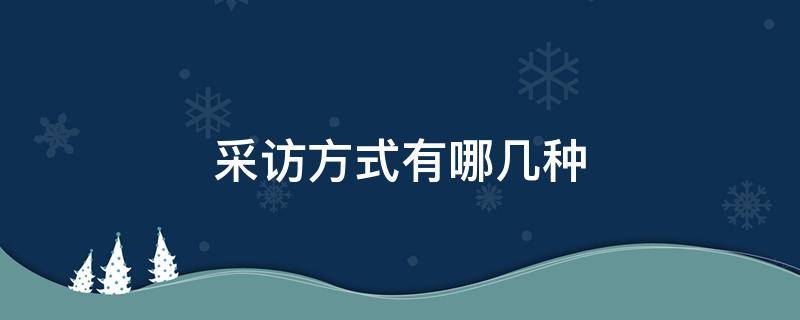 采访方式有哪几种